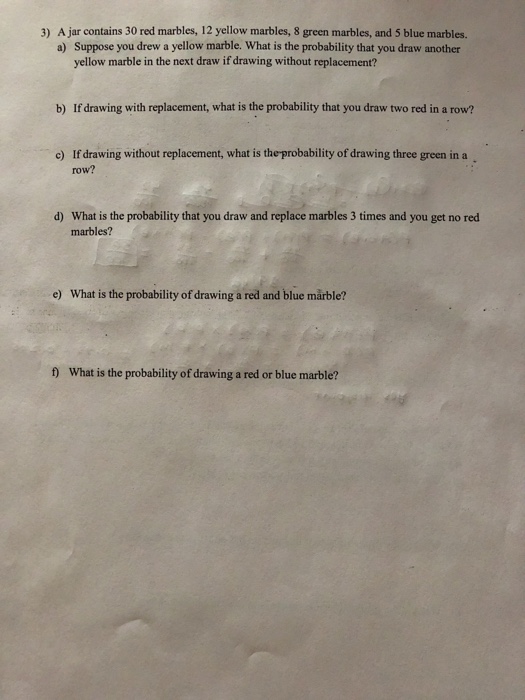 3) A jar contains 30 red marbles, 12 yellow marbles, 8 green marbles, and 5 blue marbles.

a) Suppose you drew a yellow marble. What is the probability that you draw another yellow marble in the next draw if drawing without replacement?

b) If drawing with replacement, what is the probability that you draw two red in a row?

c) If drawing without replacement, what is the probability of drawing three green in a row?

d) What is the probability that you draw and replace marbles 3 times and you get no red marbles?

e) What is the probability of drawing a red and blue marble?

f) What is the probability of drawing a red or blue marble?